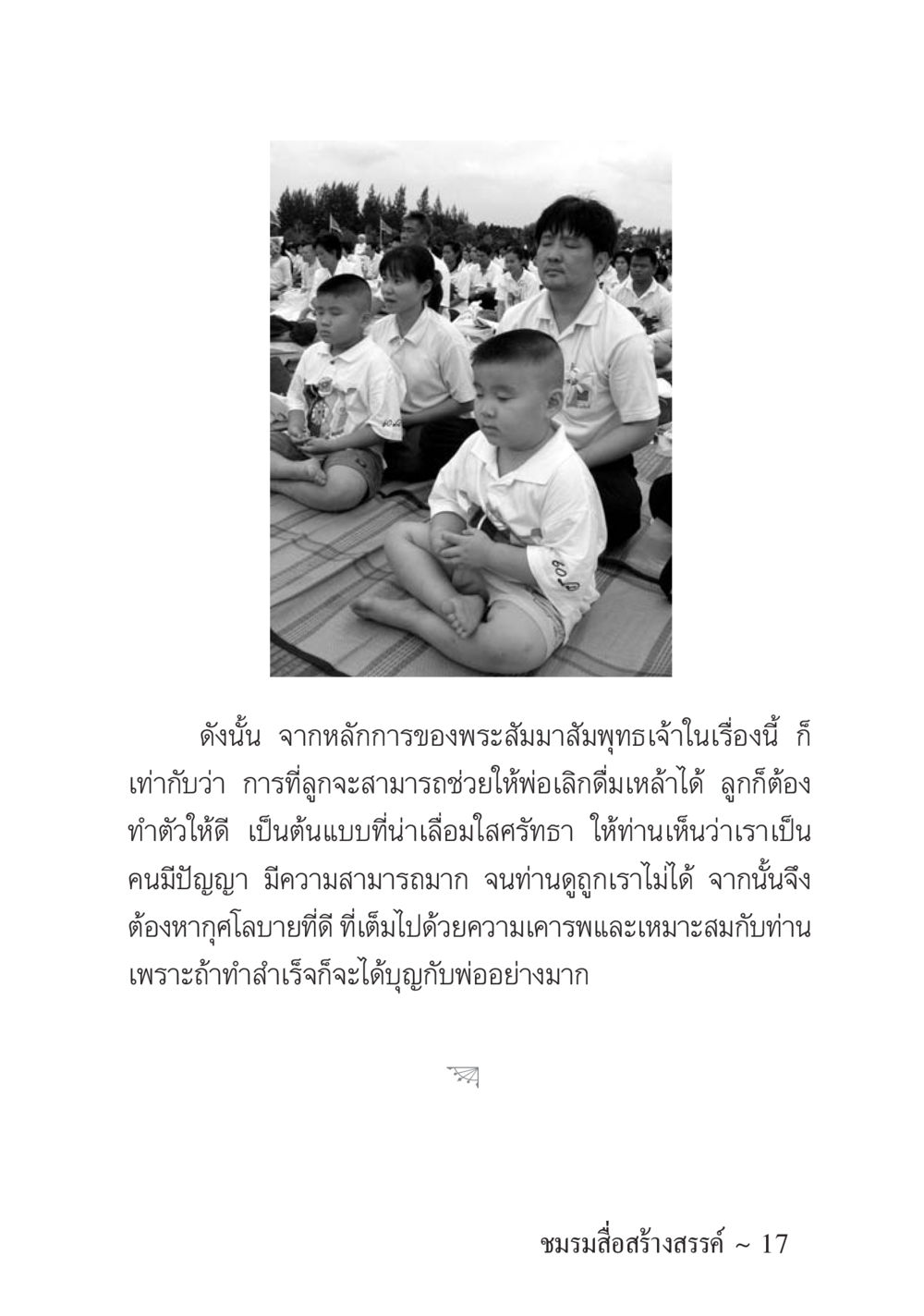 ดังนั้น จากหลักการของพระสัมมาสัมพุทธเจ้าในเรื่องนี้ ก็เท่ากับว่า การที่ลูกจะสามารถช่วยให้พ่อเลิกดื่มเหล้าได้ ลูกก็ต้องทำตัวให้ดี เป็นต้นแบบที่น่าเลื่อมใสศรัทธา ให้ท่านเห็นว่าเราเป็นคนมีปัญญา มีความสามารถมาก จนท่านดูถูกเราไม่ได้ จากนั้นจึงต้องหากุศโลบายที่ดี ที่เต็มไปด้วยความเคารพและเหมาะสมกับท่าน เพราะถ้าทำสำเร็จก็จะได้บุญกับพ่ออย่างมาก

ชมรมสื่อสร้างสรรค์ ~ 17